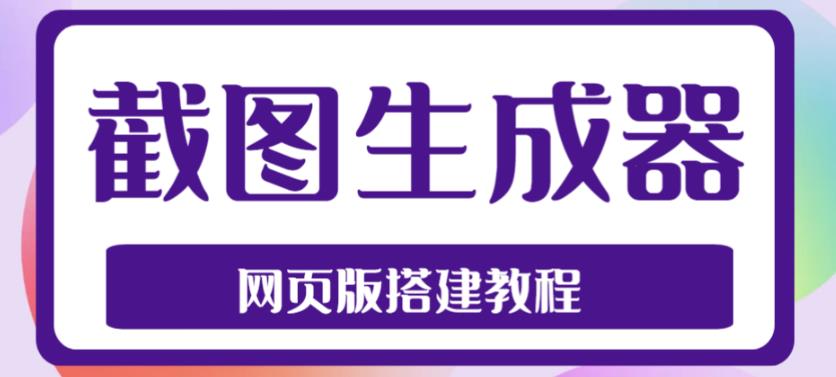 截图生成器

网页版搭建教程